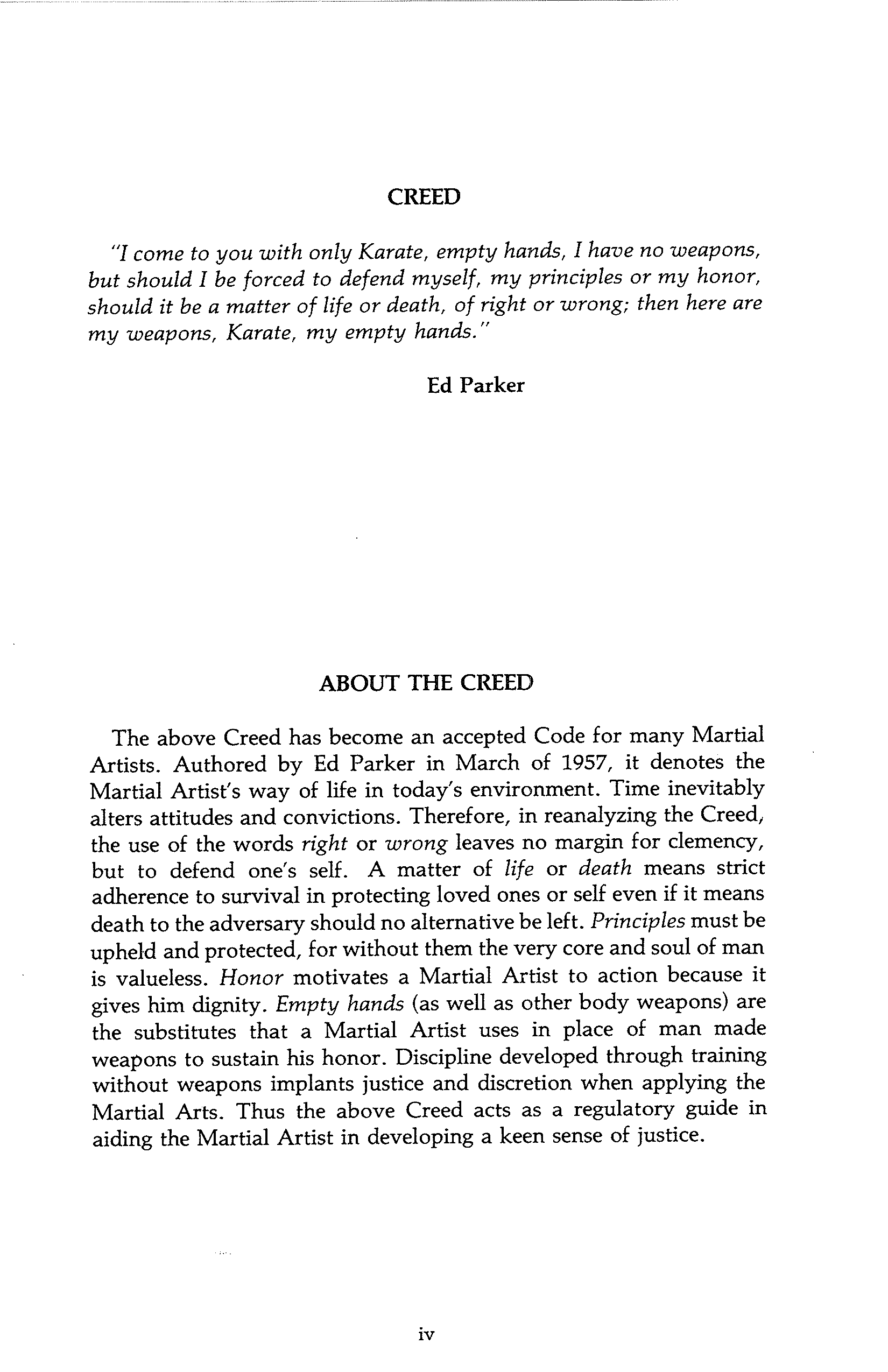 CREED

"I come to you with only Karate, empty hands, I have no weapons, but should I be forced to defend myself, my principles or my honor, should it be a matter of life or death, of right or wrong; then here are my weapons, Karate, my empty hands."

Ed Parker

ABOUT THE CREED

The above Creed has become an accepted Code for many Martial Artists. Authored by Ed Parker in March of 1957, it denotes the Martial Artist's way of life in today's environment. Time inevitably alters attitudes and convictions. Therefore, in reanalyzing the Creed, the use of the words right or wrong leaves no margin for clemency, but to defend one's self. A matter of life or death means strict adherence to survival in protecting loved ones or self even if it means death to the adversary should no alternative be left. Principles must be upheld and protected, for without them the very core and soul of man is valueless. Honor motivates a Martial Artist to action because it gives him dignity. Empty hands (as well as other body weapons) are the substitutes that a Martial Artist uses in place of man made weapons to sustain his honor. Discipline developed through training without weapons implants justice and discretion when applying the Martial Arts. Thus the above Creed acts as a regulatory guide in aiding the Martial Artist in developing a keen sense of justice.

iv